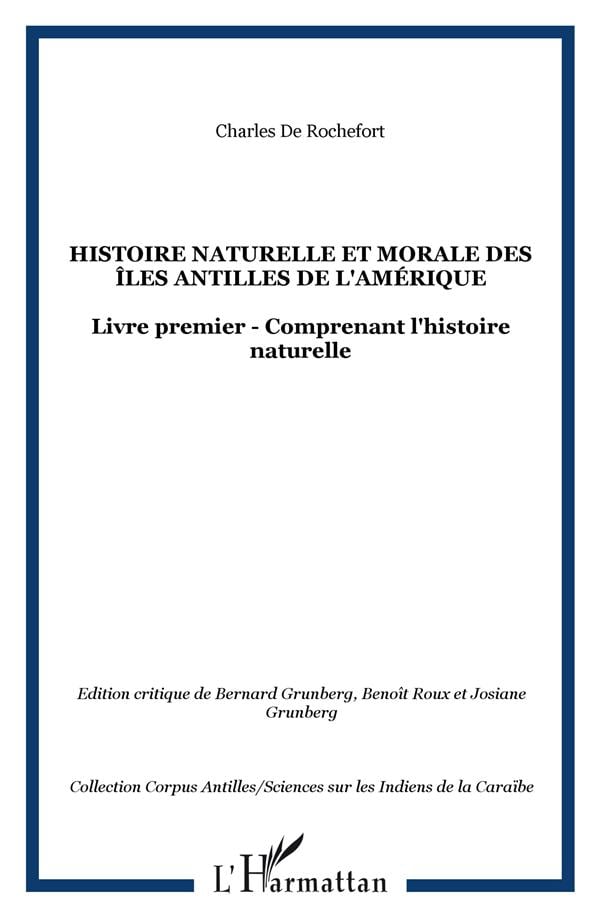 Charles De Rochefort

HISTOIRE NATURELLE ET MORALE DES ÎLES ANTILLES DE L'AMÉRIQUE

Livre premier - Comprenant l'histoire naturelle

Edition critique de Bernard Grunberg, Benoît Roux et Josiane Grunberg

Collection Corpus Antilles/Sciences sur les Indiens de la Caraïbe

L'Harmattan